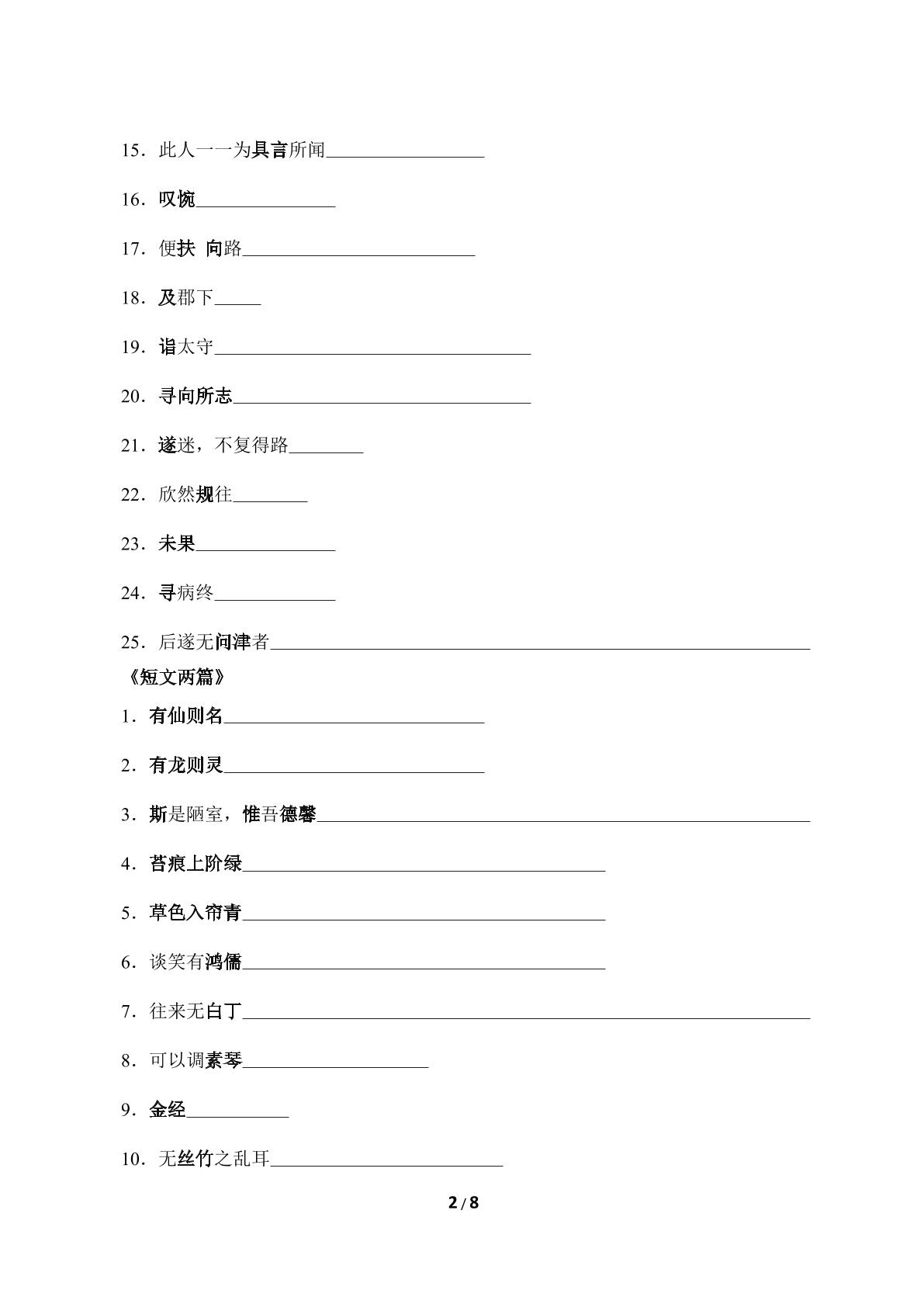 15．此人一一为具言所闻____

16．叹惋____

17．便扶 向路____

18．及郡下____

19．诣太守____

20．寻向所志____

21．遂迷，不复得路____

22．欣然规往____

23．未果____

24．寻病终____

25．后遂无问津者____

《短文两篇》

1．有仙则名____

2．有龙则灵____

3．斯是陋室，惟吾德馨____

4．苔痕上阶绿____

5．草色入帘青____

6．谈笑有鸿儒____

7．往来无白丁____

8．可以调素琴____

9．金经____

10．无丝竹之乱耳____

2 / 8